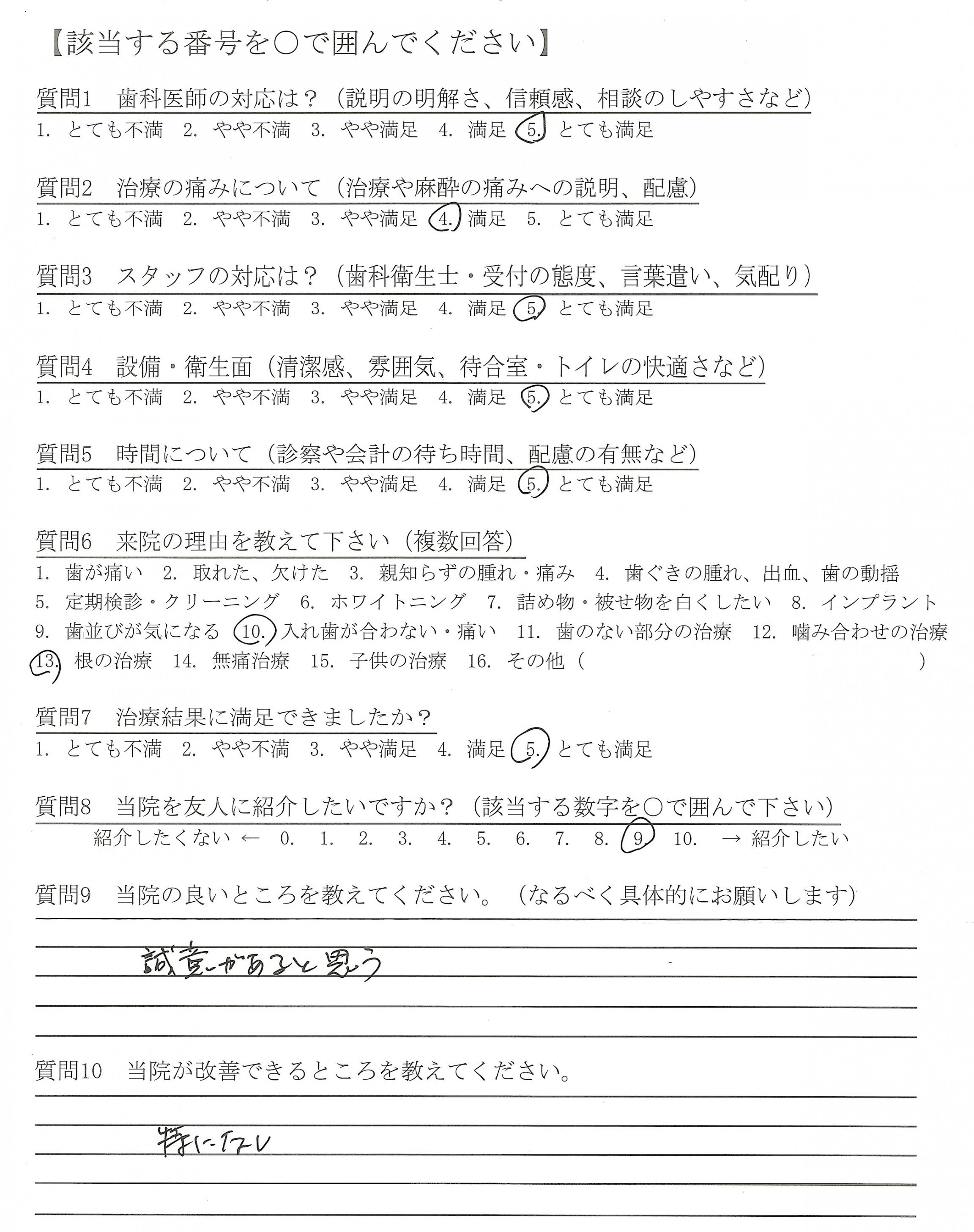 【該当する番号を○で囲んでください】

質問1　歯科医師の対応は？（説明の明解さ、信頼感、相談のしやすさなど）
1. とても不満　2. やや不満　3. やや満足　4. 満足　5. とても満足

質問2　治療の痛みについて（治療や麻酔の痛みへの説明、配慮）
1. とても不満　2. やや不満　3. やや満足　4. 満足　5. とても満足

質問3　スタッフの対応は？（歯科衛生士・受付の態度、言葉遣い、気配り）
1. とても不満　2. やや不満　3. やや満足　4. 満足　5. とても満足

質問4　設備・衛生面（清潔感、雰囲気、待合室・トイレの快適さなど）
1. とても不満　2. やや不満　3. やや満足　4. 満足　5. とても満足

質問5　時間について（診察や会計の待ち時間、配慮の有無など）
1. とても不満　2. やや不満　3. やや満足　4. 満足　5. とても満足

質問6　来院の理由を教えて下さい（複数回答）
1. 歯が痛い　2. 取れた、欠けた　3. 親知らずの腫れ・痛み　4. 歯ぐきの腫れ、出血、歯の動揺
5. 定期検診・クリーニング　6. ホワイトニング　7. 詰め物・被せ物を白くしたい　8. インプラント
9. 歯並びが気になる　10. 入れ歯が合わない・痛い　11. 歯のない部分の治療　12. 噛み合わせの治療
13. 根の治療　14. 無痛治療　15. 子供の治療　16. その他（　　　　）

質問7　治療結果に満足できましたか？
1. とても不満　2. やや不満　3. やや満足　4. 満足　5. とても満足

質問8　当院を友人に紹介したいですか？（該当する数字を○で囲んで下さい）
紹介したくない ← 0. 1. 2. 3. 4. 5. 6. 7. 8. 9. 10. → 紹介したい

質問9　当院の良いところを教えてください。（なるべく具体的にお願いします）
誠意があると思う

質問10　当院が改善できるところを教えてください。
特にない